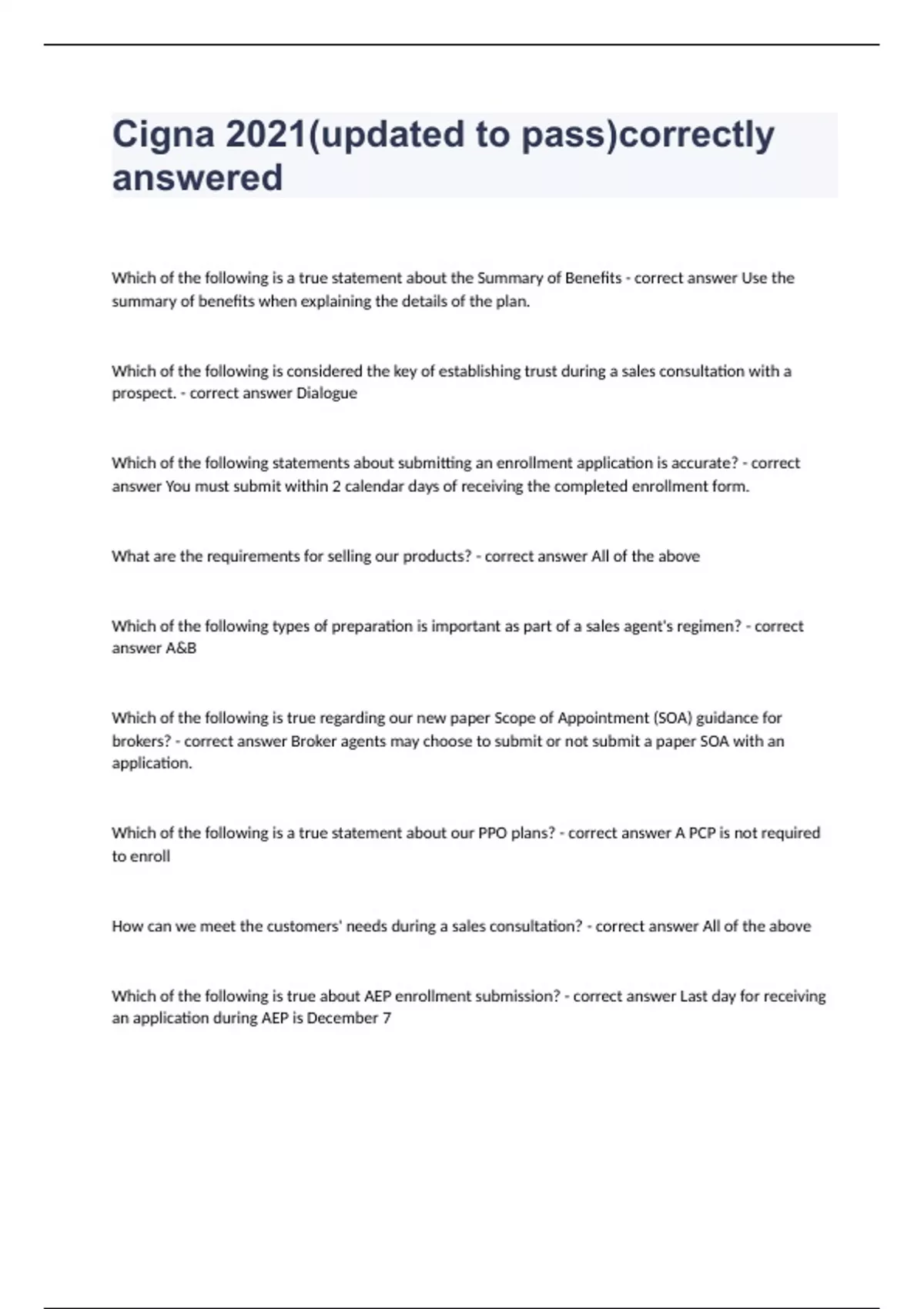 Cigna 2021(updated to pass)correctly answered

Which of the following is a true statement about the Summary of Benefits - correct answer Use the summary of benefits when explaining the details of the plan.

Which of the following is considered the key of establishing trust during a sales consultation with a prospect. - correct answer Dialogue

Which of the following statements about submitting an enrollment application is accurate? - correct answer You must submit within 2 calendar days of receiving the completed enrollment form.

What are the requirements for selling our products? - correct answer All of the above

Which of the following types of preparation is important as part of a sales agent's regimen? - correct answer A&B

Which of the following is true regarding our new paper Scope of Appointment (SOA) guidance for brokers? - correct answer Broker agents may choose to submit or not submit a paper SOA with an application.

Which of the following is a true statement about our PPO plans? - correct answer A PCP is not required to enroll

How can we meet the customers' needs during a sales consultation? - correct answer All of the above

Which of the following is true about AEP enrollment submission? - correct answer Last day for receiving an application during AEP is December 7